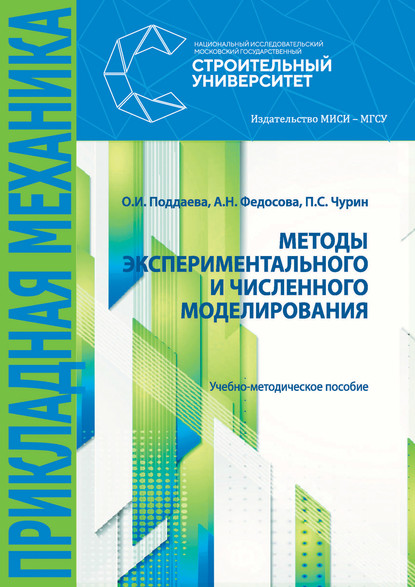 ПРИКЛАДНАЯ МЕХАНИКА

НАЦИОНАЛЬНЫЙ ИССЛЕДОВАТЕЛЬСКИЙ МОСКОВСКИЙ ГОСУДАРСТВЕННЫЙ
СТРОИТЕЛЬНЫЙ УНИВЕРСИТЕТ

Издательство МИСИ – МГСУ

О.И. Поддаева, А.Н. Федосова, П.С. Чурин

МЕТОДЫ ЭКСПЕРИМЕНТАЛЬНОГО И ЧИСЛЕННОГО МОДЕЛИРОВАНИЯ

Учебно-методическое пособие